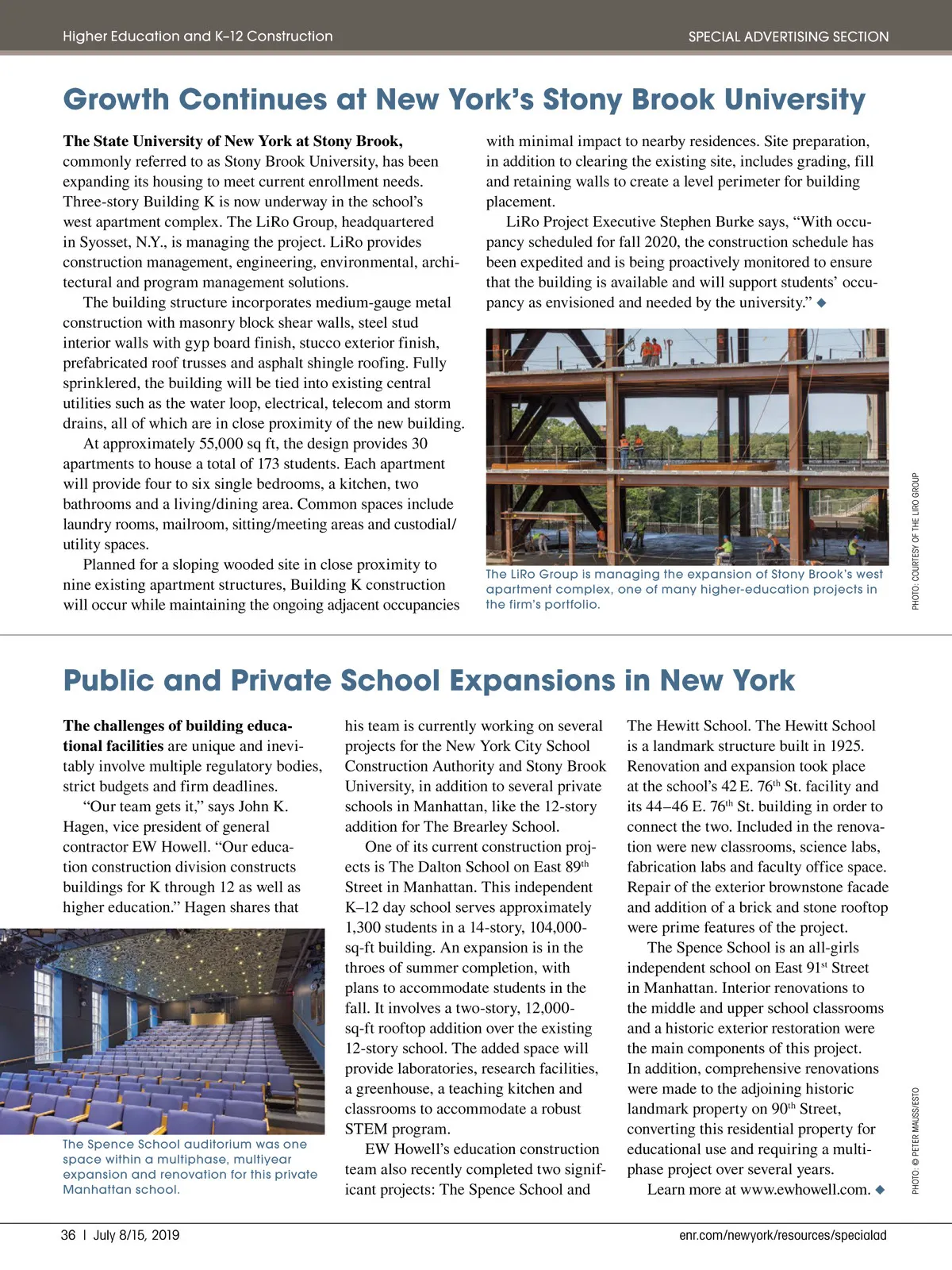 Higher Education and K–12 Construction

SPECIAL ADVERTISING SECTION

Growth Continues at New York's Stony Brook University

The State University of New York at Stony Brook, commonly referred to as Stony Brook University, has been expanding its housing to meet current enrollment needs. Three-story Building K is now underway in the school's west apartment complex. The LiRo Group, headquartered in Syosset, N.Y., is managing the project. LiRo provides construction management, engineering, environmental, architectural and program management solutions.

The building structure incorporates medium-gauge metal construction with masonry block shear walls, steel stud interior walls with gyp board finish, stucco exterior finish, prefabricated roof trusses and asphalt shingle roofing. Fully sprinklered, the building will be tied into existing central utilities such as the water loop, electrical, telecom and storm drains, all of which are in close proximity of the new building.

At approximately 55,000 sq ft, the design provides 30 apartments to house a total of 173 students. Each apartment will provide four to six single bedrooms, a kitchen, two bathrooms and a living/dining area. Common spaces include laundry rooms, mailroom, sitting/meeting areas and custodial/utility spaces.

Planned for a sloping wooded site in close proximity to nine existing apartment structures, Building K construction will occur while maintaining the ongoing adjacent occupancies with minimal impact to nearby residences. Site preparation, in addition to clearing the existing site, includes grading, fill and retaining walls to create a level perimeter for building placement.

LiRo Project Executive Stephen Burke says, "With occupancy scheduled for fall 2020, the construction schedule has been expedited and is being proactively monitored to ensure that the building is available and will support students' occupancy as envisioned and needed by the university." ◆

The LiRo Group is managing the expansion of Stony Brook's west apartment complex, one of many higher-education projects in the firm's portfolio.

PHOTO: COURTESY OF THE LIRO GROUP

Public and Private School Expansions in New York

The challenges of building educational facilities are unique and inevitably involve multiple regulatory bodies, strict budgets and firm deadlines.

"Our team gets it," says John K. Hagen, vice president of general contractor EW Howell. "Our education construction division constructs buildings for K through 12 as well as higher education." Hagen shares that his team is currently working on several projects for the New York City School Construction Authority and Stony Brook University, in addition to several private schools in Manhattan, like the 12-story addition for The Brearley School.

One of its current construction projects is The Dalton School on East 89$^{th}$ Street in Manhattan. This independent K–12 day school serves approximately 1,300 students in a 14-story, 104,000-sq-ft building. An expansion is in the throes of summer completion, with plans to accommodate students in the fall. It involves a two-story, 12,000-sq-ft rooftop addition over the existing 12-story school. The added space will provide laboratories, research facilities, a greenhouse, a teaching kitchen and classrooms to accommodate a robust STEM program.

EW Howell's education construction team also recently completed two significant projects: The Spence School and The Hewitt School. The Hewitt School is a landmark structure built in 1925. Renovation and expansion took place at the school's 42 E. 76$^{th}$ St. facility and its 44–46 E. 76$^{th}$ St. building in order to connect the two. Included in the renovation were new classrooms, science labs, fabrication labs and faculty office space. Repair of the exterior brownstone facade and addition of a brick and stone rooftop were prime features of the project.

The Spence School is an all-girls independent school on East 91$^{st}$ Street in Manhattan. Interior renovations to the middle and upper school classrooms and a historic exterior restoration were the main components of this project. In addition, comprehensive renovations were made to the adjoining historic landmark property on 90$^{th}$ Street, converting this residential property for educational use and requiring a multiphase project over several years.

Learn more at www.ewhowell.com. ◆

The Spence School auditorium was one space within a multiphase, multiyear expansion and renovation for this private Manhattan school.

PHOTO: © PETER MAUSS/ESTO

36 | July 8/15, 2019

enr.com/newyork/resources/specialad